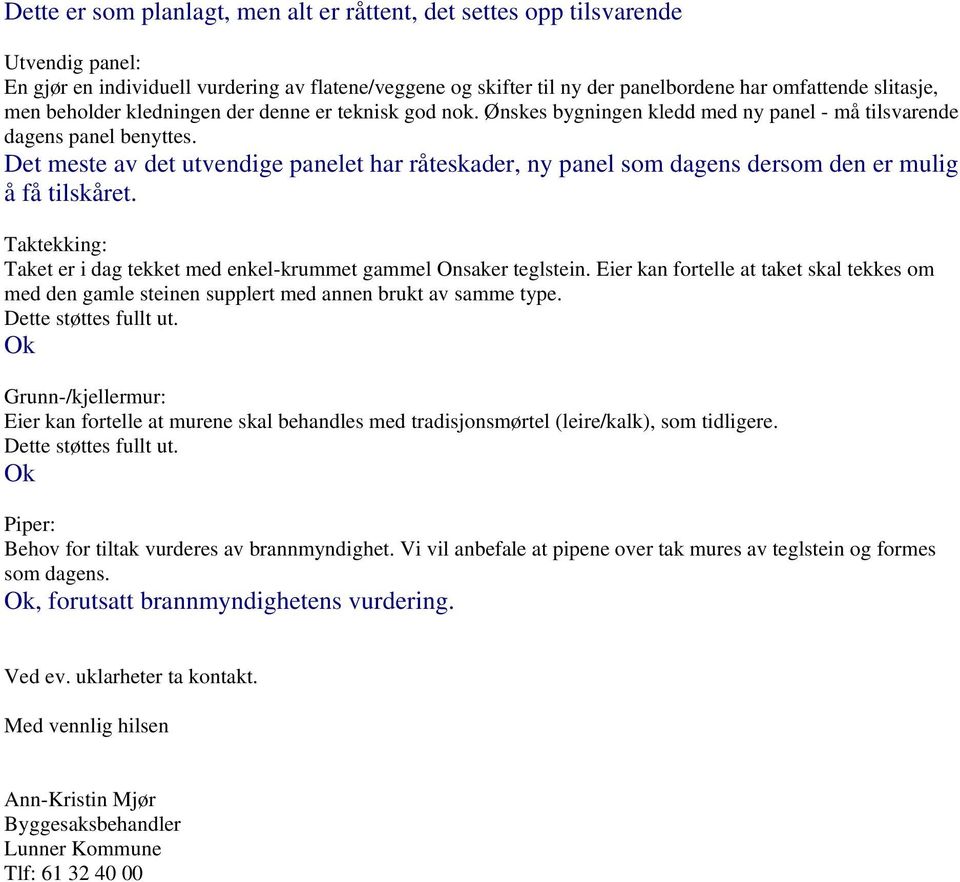 Dette er som planlagt, men alt er råttent, det settes opp tilsvarende

Utvendig panel:
En gjør en individuell vurdering av flatene/veggene og skifter til ny der panelbordene har omfattende slitasje, men beholder kledningen der denne er teknisk god nok. Ønskes bygningen kledd med ny panel - må tilsvarende dagens panel benyttes.
Det meste av det utvendige panelet har råteskader, ny panel som dagens dersom den er mulig å få tilskåret.

Taktekking:
Taket er i dag tekket med enkel-krummet gammel Onsaker teglstein. Eier kan fortelle at taket skal tekkes om med den gamle steinen supplert med annen brukt av samme type.
Dette støttes fullt ut.
Ok

Grunn-/kjellermur:
Eier kan fortelle at murene skal behandles med tradisjonsmørtel (leire/kalk), som tidligere.
Dette støttes fullt ut.
Ok

Piper:
Behov for tiltak vurderes av brannmyndighet. Vi vil anbefale at pipene over tak mures av teglstein og formes som dagens.
Ok, forutsatt brannmyndighetens vurdering.

Ved ev. uklarheter ta kontakt.

Med vennlig hilsen

Ann-Kristin Mjør
Byggesaksbehandler
Lunner Kommune
Tlf: 61 32 40 00